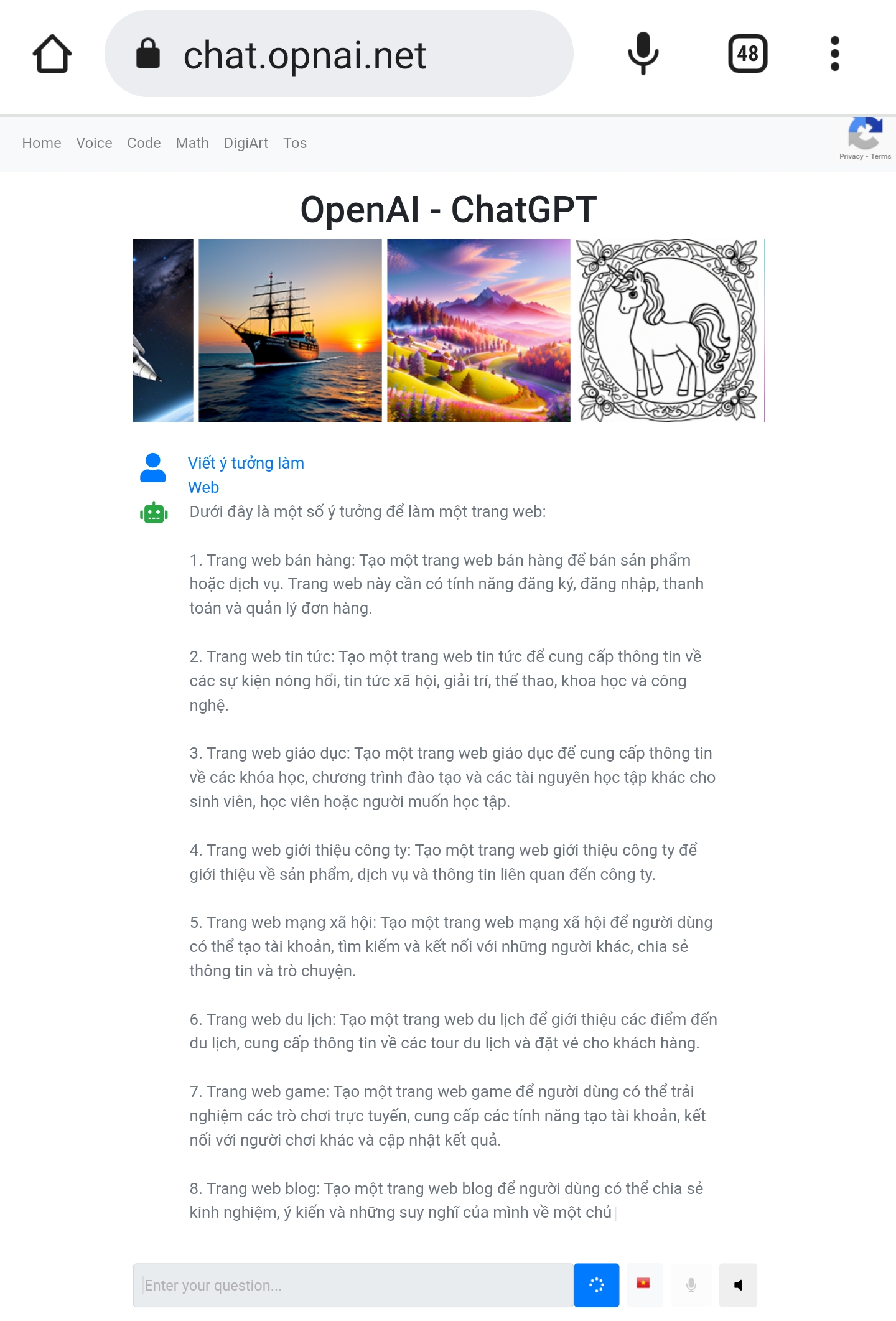 chat.opnai.net

48

Home Voice Code Math DigiArt Tos

Privacy - Terms

OpenAI - ChatGPT

Viết ý tưởng làm Web

Dưới đây là một số ý tưởng để làm một trang web:

1. Trang web bán hàng: Tạo một trang web bán hàng để bán sản phẩm hoặc dịch vụ. Trang web này cần có tính năng đăng ký, đăng nhập, thanh toán và quản lý đơn hàng.

2. Trang web tin tức: Tạo một trang web tin tức để cung cấp thông tin về các sự kiện nóng hổi, tin tức xã hội, giải trí, thể thao, khoa học và công nghệ.

3. Trang web giáo dục: Tạo một trang web giáo dục để cung cấp thông tin về các khóa học, chương trình đào tạo và các tài nguyên học tập khác cho sinh viên, học viên hoặc người muốn học tập.

4. Trang web giới thiệu công ty: Tạo một trang web giới thiệu công ty để giới thiệu về sản phẩm, dịch vụ và thông tin liên quan đến công ty.

5. Trang web mạng xã hội: Tạo một trang web mạng xã hội để người dùng có thể tạo tài khoản, tìm kiếm và kết nối với những người khác, chia sẻ thông tin và trò chuyện.

6. Trang web du lịch: Tạo một trang web du lịch để giới thiệu các điểm đến du lịch, cung cấp thông tin về các tour du lịch và đặt vé cho khách hàng.

7. Trang web game: Tạo một trang web game để người dùng có thể trải nghiệm các trò chơi trực tuyến, cung cấp các tính năng tạo tài khoản, kết nối với người chơi khác và cập nhật kết quả.

8. Trang web blog: Tạo một trang web blog để người dùng có thể chia sẻ kinh nghiệm, ý kiến và những suy nghĩ của mình về một chủ

Enter your question...